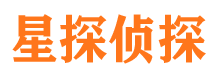 星探侦探